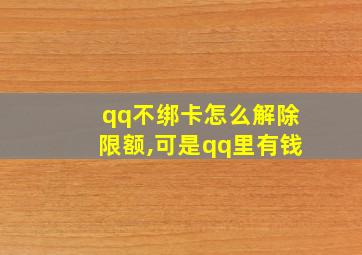 qq不绑卡怎么解除限额,可是qq里有钱